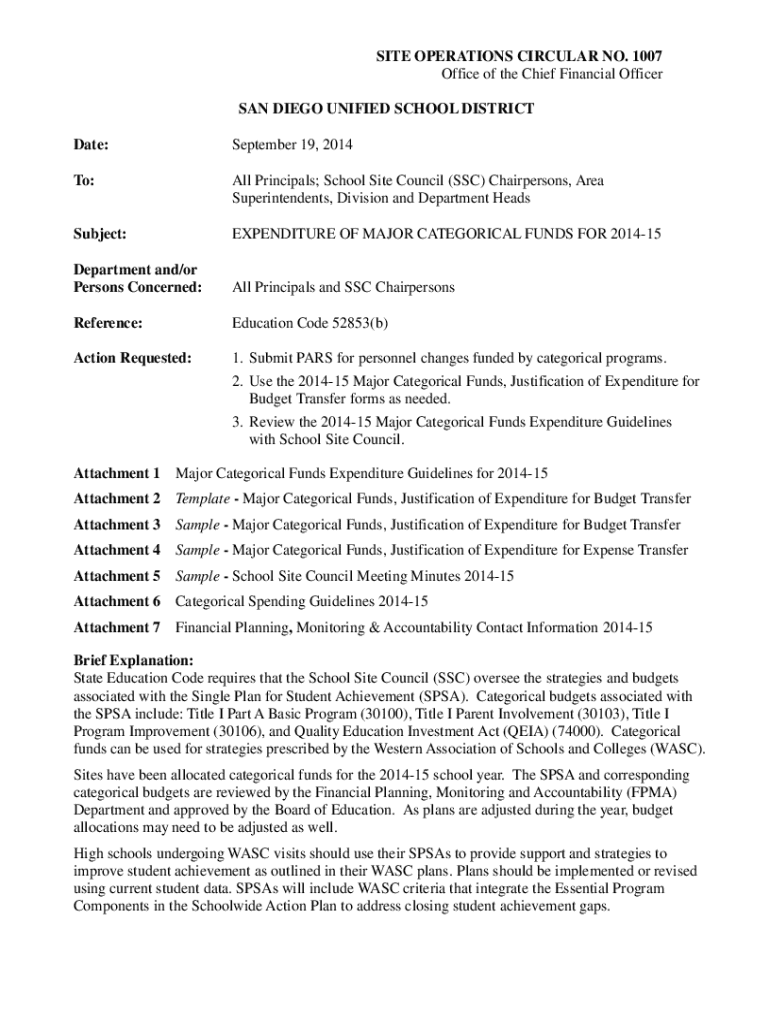 SITE OPERATIONS CIRCULAR NO. 1007
Office of the Chief Financial Officer

SAN DIEGO UNIFIED SCHOOL DISTRICT

Date: September 19, 2014

To: All Principals; School Site Council (SSC) Chairpersons, Area Superintendents, Division and Department Heads

Subject: EXPENDITURE OF MAJOR CATEGORICAL FUNDS FOR 2014-15

Department and/or Persons Concerned: All Principals and SSC Chairpersons

Reference: Education Code 52853(b)

Action Requested:
1. Submit PARS for personnel changes funded by categorical programs.
2. Use the 2014-15 Major Categorical Funds, Justification of Expenditure for Budget Transfer forms as needed.
3. Review the 2014-15 Major Categorical Funds Expenditure Guidelines with School Site Council.

Attachment 1 Major Categorical Funds Expenditure Guidelines for 2014-15
Attachment 2 Template - Major Categorical Funds, Justification of Expenditure for Budget Transfer
Attachment 3 Sample - Major Categorical Funds, Justification of Expenditure for Budget Transfer
Attachment 4 Sample - Major Categorical Funds, Justification of Expenditure for Expense Transfer
Attachment 5 Sample - School Site Council Meeting Minutes 2014-15
Attachment 6 Categorical Spending Guidelines 2014-15
Attachment 7 Financial Planning, Monitoring & Accountability Contact Information 2014-15

Brief Explanation:
State Education Code requires that the School Site Council (SSC) oversee the strategies and budgets associated with the Single Plan for Student Achievement (SPSA). Categorical budgets associated with the SPSA include: Title I Part A Basic Program (30100), Title I Parent Involvement (30103), Title I Program Improvement (30106), and Quality Education Investment Act (QEIA) (74000). Categorical funds can be used for strategies prescribed by the Western Association of Schools and Colleges (WASC).

Sites have been allocated categorical funds for the 2014-15 school year. The SPSA and corresponding categorical budgets are reviewed by the Financial Planning, Monitoring and Accountability (FPMA) Department and approved by the Board of Education. As plans are adjusted during the year, budget allocations may need to be adjusted as well.

High schools undergoing WASC visits should use their SPSAs to provide support and strategies to improve student achievement as outlined in their WASC plans. Plans should be implemented or revised using current student data. SPSAs will include WASC criteria that integrate the Essential Program Components in the Schoolwide Action Plan to address closing student achievement gaps.